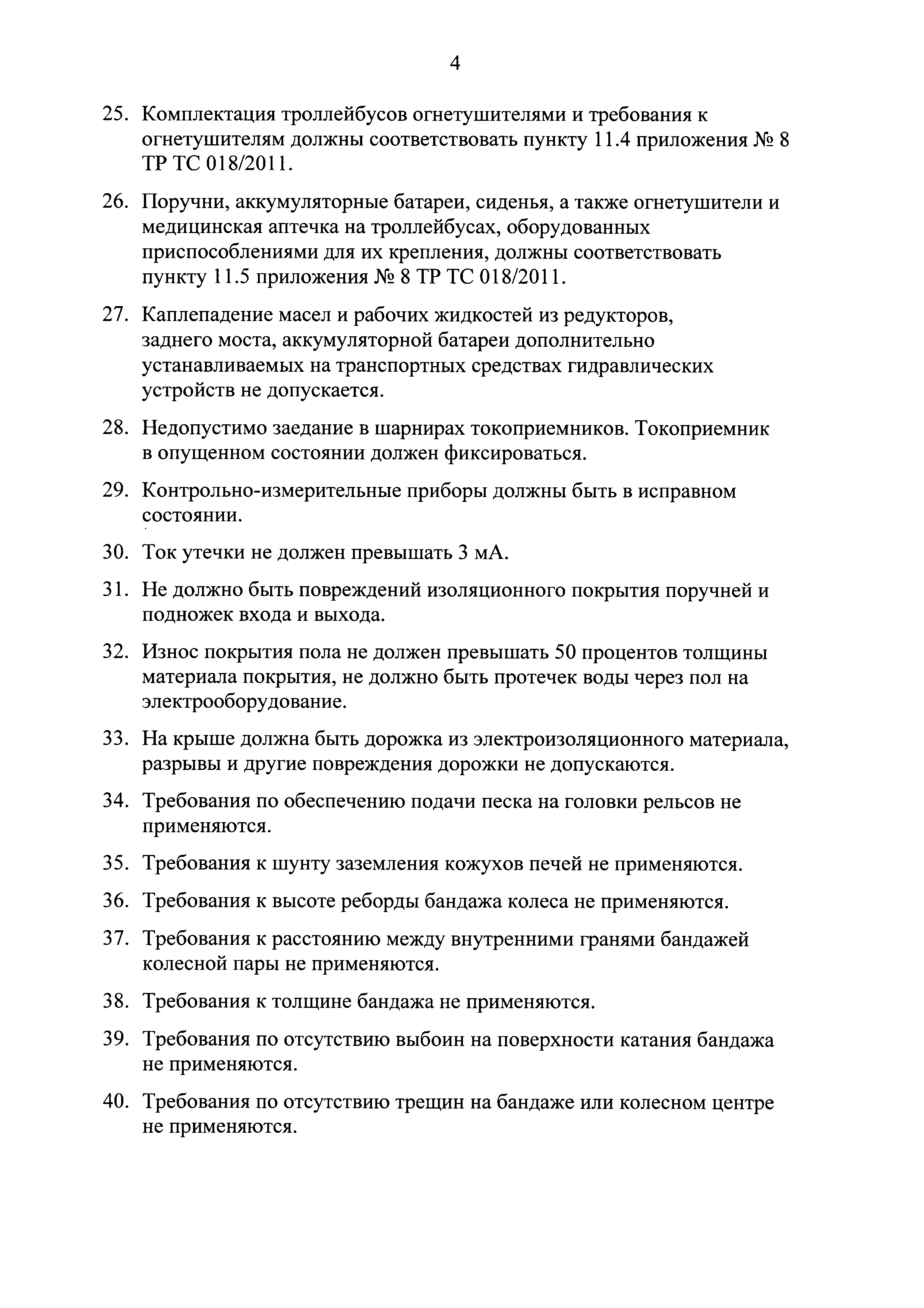 4

25. Комплектация троллейбусов огнетушителями и требования к огнетушителям должны соответствовать пункту 11.4 приложения № 8 ТР ТС 018/2011.

26. Поручни, аккумуляторные батареи, сиденья, а также огнетушители и медицинская аптечка на троллейбусах, оборудованных приспособлениями для их крепления, должны соответствовать пункту 11.5 приложения № 8 ТР ТС 018/2011.

27. Каплепадение масел и рабочих жидкостей из редукторов, заднего моста, аккумуляторной батареи дополнительно устанавливаемых на транспортных средствах гидравлических устройств не допускается.

28. Недопустимо заедание в шарнирах токоприемников. Токоприемник в опущенном состоянии должен фиксироваться.

29. Контрольно-измерительные приборы должны быть в исправном состоянии.

30. Ток утечки не должен превышать 3 мА.

31. Не должно быть повреждений изоляционного покрытия поручней и подножек входа и выхода.

32. Износ покрытия пола не должен превышать 50 процентов толщины материала покрытия, не должно быть протечек воды через пол на электрооборудование.

33. На крыше должна быть дорожка из электроизоляционного материала, разрывы и другие повреждения дорожки не допускаются.

34. Требования по обеспечению подачи песка на головки рельсов не применяются.

35. Требования к шунту заземления кожухов печей не применяются.

36. Требования к высоте реборды бандажа колеса не применяются.

37. Требования к расстоянию между внутренними гранями бандажей колесной пары не применяются.

38. Требования к толщине бандажа не применяются.

39. Требования по отсутствию выбоин на поверхности катания бандажа не применяются.

40. Требования по отсутствию трещин на бандаже или колесном центре не применяются.